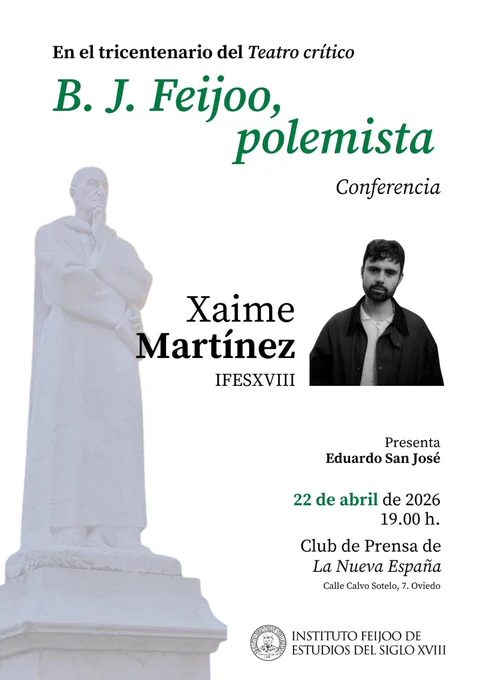 En el tricentenario del Teatro crítico

B. J. Feijoo, polemista

Conferencia

Xaime Martínez

IFESXVIII

Presenta
Eduardo San José

22 de abril de 2026
19.00 h.

Club de Prensa de
La Nueva España

Calle Calvo Sotelo, 7. Oviedo

INSTITUTO FEIJOO DE
ESTUDIOS DEL SIGLO XVIII